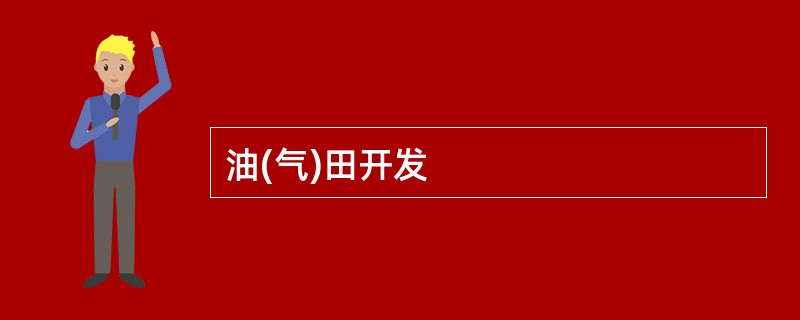 油(气)田开发